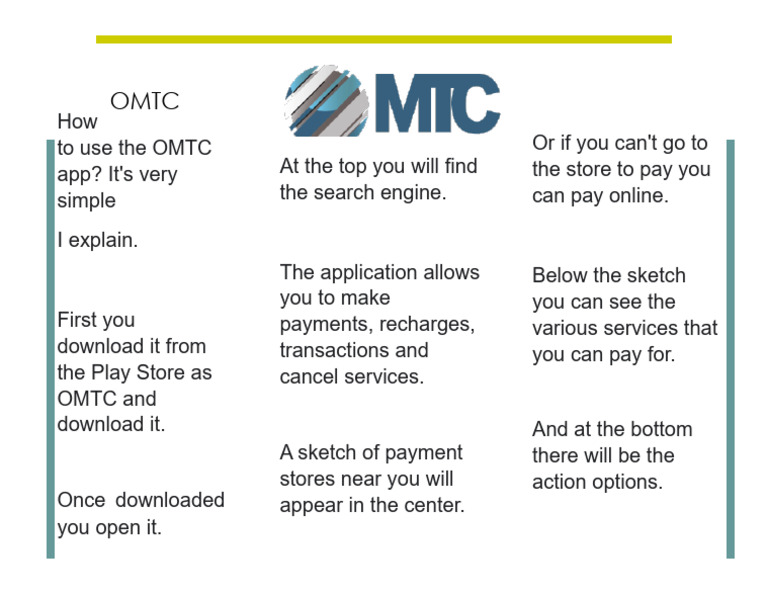 OMTC

How to use the OMTC app? It's very simple

I explain.

First you download it from the Play Store as OMTC and download it.

Once downloaded you open it.

MTC

At the top you will find the search engine.

The application allows you to make payments, recharges, transactions and cancel services.

A sketch of payment stores near you will appear in the center.

Or if you can't go to the store to pay you can pay online.

Below the sketch you can see the various services that you can pay for.

And at the bottom there will be the action options.